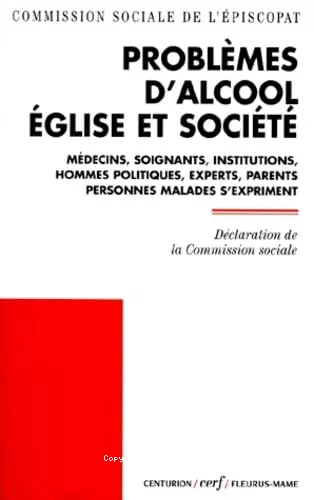 COMMISSION SOCIALE DE L'ÉPISCOPAT

PROBLÈMES D'ALCOOL ÉGLISE ET SOCIÉTÉ

MÉDECINS, SOIGNANTS, INSTITUTIONS, HOMMES POLITIQUES, EXPERTS, PARENTS PERSONNES MALADES S'EXPRIMENT

Déclaration de la Commission sociale

Copy

CENTURION / cerf / FLEURUS-MAME